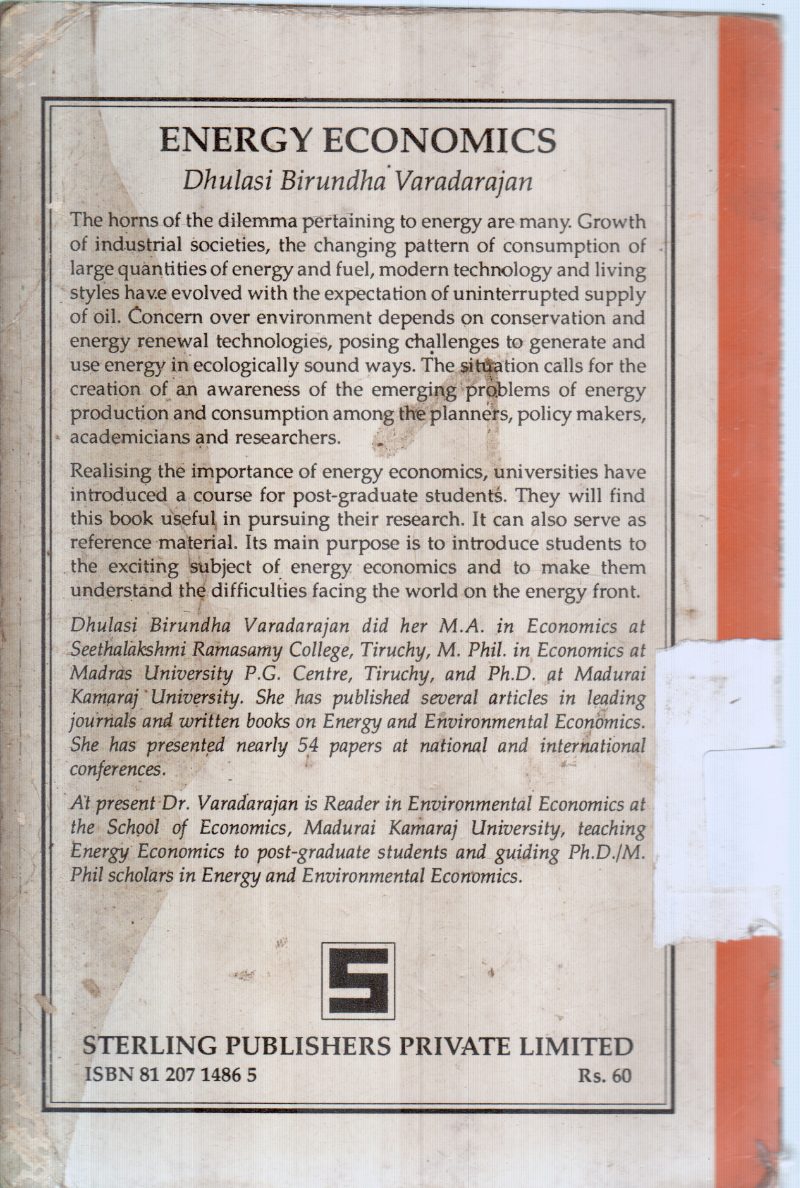 ENERGY ECONOMICS
Dhulasi Birundha Varadarajan

The horns of the dilemma pertaining to energy are many. Growth of industrial societies, the changing pattern of consumption of large quantities of energy and fuel, modern technology and living styles have evolved with the expectation of uninterrupted supply of oil. Concern over environment depends on conservation and energy renewal technologies, posing challenges to generate and use energy in ecologically sound ways. The situation calls for the creation of an awareness of the emerging problems of energy production and consumption among the planners, policy makers, academicians and researchers.

Realising the importance of energy economics, universities have introduced a course for post-graduate students. They will find this book useful in pursuing their research. It can also serve as reference material. Its main purpose is to introduce students to the exciting subject of energy economics and to make them understand the difficulties facing the world on the energy front.

Dhulasi Birundha Varadarajan did her M.A. in Economics at Seethalakshmi Ramasamy College, Tiruchy, M. Phil. in Economics at Madras University P.G. Centre, Tiruchy, and Ph.D. at Madurai Kamaraj University. She has published several articles in leading journals and written books on Energy and Environmental Economics. She has presented nearly 54 papers at national and international conferences.

At present Dr. Varadarajan is Reader in Environmental Economics at the School of Economics, Madurai Kamaraj University, teaching Energy Economics to post-graduate students and guiding Ph.D./M. Phil scholars in Energy and Environmental Economics.

S

STERLING PUBLISHERS PRIVATE LIMITED
ISBN 81 207 1486 5
Rs. 60